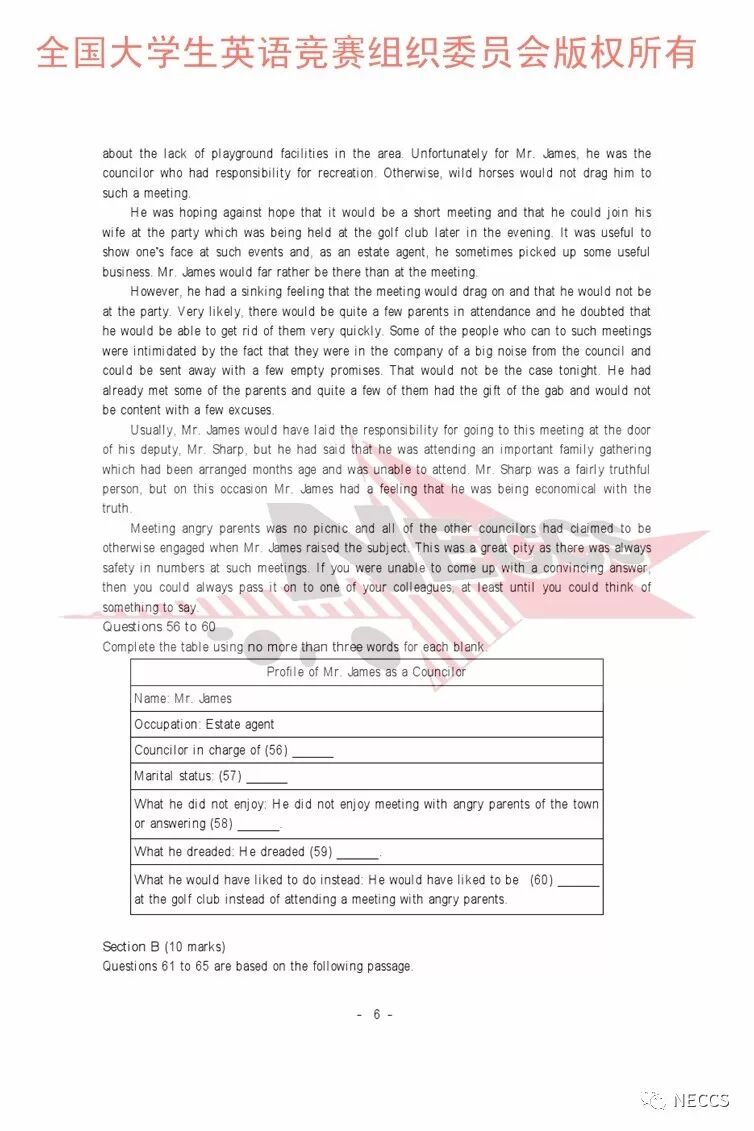 全国大学生英语竞赛组织委员会版权所有

about the lack of playground facilities in the area. Unfortunately for Mr. James, he was the councilor who had responsibility for recreation. Otherwise, wild horses would not drag him to such a meeting.

He was hoping against hope that it would be a short meeting and that he could join his wife at the party which was being held at the golf club later in the evening. It was useful to show one's face at such events and, as an estate agent, he sometimes picked up some useful business. Mr. James would far rather be there than at the meeting.

However, he had a sinking feeling that the meeting would drag on and that he would not be at the party. Very likely, there would be quite a few parents in attendance and he doubted that he would be able to get rid of them very quickly. Some of the people who can to such meetings were intimidated by the fact that they were in the company of a big noise from the council and could be sent away with a few empty promises. That would not be the case tonight. He had already met some of the parents and quite a few of them had the gift of the gab and would not be content with a few excuses.

Usually, Mr. James would have laid the responsibility for going to this meeting at the door of his deputy, Mr. Sharp, but he had said that he was attending an important family gathering which had been arranged months age and was unable to attend. Mr. Sharp was a fairly truthful person, but on this occasion Mr. James had a feeling that he was being economical with the truth.

Meeting angry parents was no picnic and all of the other councilors had claimed to be otherwise engaged when Mr. James raised the subject. This was a great pity as there was always safety in numbers at such meetings. If you were unable to come up with a convincing answer, then you could always pass it on to one of your colleagues, at least until you could think of something to say.

Questions 56 to 60
Complete the table using no more than three words for each blank.

| Profile of Mr. James as a Councilor |
|---|
| Name: Mr. James |
| Occupation: Estate agent |
| Councilor in charge of (56) ______ |
| Marital status: (57) ______ |
| What he did not enjoy: He did not enjoy meeting with angry parents of the town or answering (58) ______. |
| What he dreaded: He dreaded (59) ______. |
| What he would have liked to do instead: He would have liked to be (60) ______ at the golf club instead of attending a meeting with angry parents. |

Section B (10 marks)
Questions 61 to 65 are based on the following passage.

- 6 -

NECCS